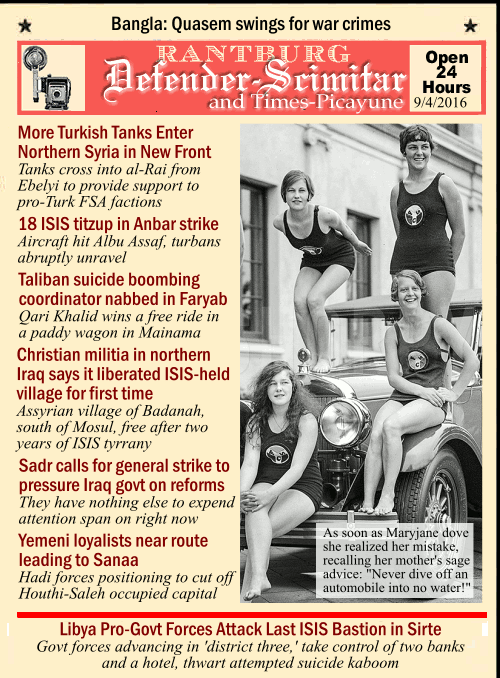 Bangla: Quasem swings for war crimes

RANTBURG
Defender-Scimitar
and Times-Picayune

Open 24 Hours
9/4/2016

More Turkish Tanks Enter Northern Syria in New Front
Tanks cross into al-Rai from Ebelyi to provide support to pro-Turk FSA factions

18 ISIS titzup in Anbar strike
Aircraft hit Albu Assaf, turbans abruptly unravel

Taliban suicide boombing coordinator nabbed in Faryab
Qari Khalid wins a free ride in a paddy wagon in Mainama

Christian militia in northern Iraq says it liberated ISIS-held village for first time
Assyrian village of Badanah, south of Mosul, free after two years of ISIS tyrrany

Sadr calls for general strike to pressure Iraq govt on reforms
They have nothing else to expend attention span on right now

Yemeni loyalists near route leading to Sanaa
Hadi forces positioning to cut off Houthi-Saleh occupied capital

As soon as Maryjane dove she realized her mistake, recalling her mother's sage advice: "Never dive off an automobile into no water!"

Libya Pro-Govt Forces Attack Last ISIS Bastion in Sirte
Govt forces advancing in 'district three,' take control of two banks and a hotel, thwart attempted suicide kaboom